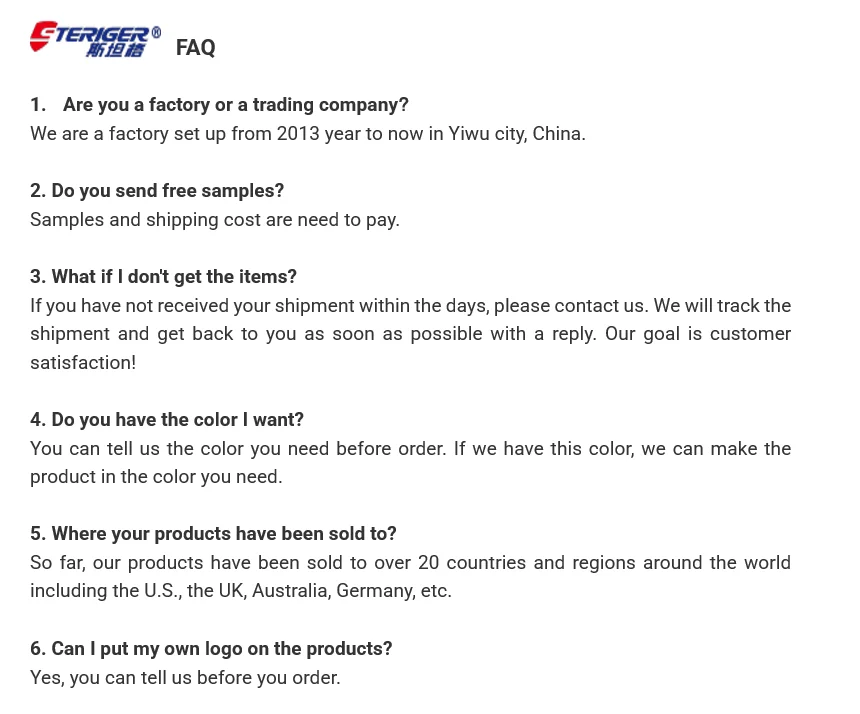 STERIGER® 斯坦格 FAQ

1. Are you a factory or a trading company?
We are a factory set up from 2013 year to now in Yiwu city, China.

2. Do you send free samples?
Samples and shipping cost are need to pay.

3. What if I don't get the items?
If you have not received your shipment within the days, please contact us. We will track the shipment and get back to you as soon as possible with a reply. Our goal is customer satisfaction!

4. Do you have the color I want?
You can tell us the color you need before order. If we have this color, we can make the product in the color you need.

5. Where your products have been sold to?
So far, our products have been sold to over 20 countries and regions around the world including the U.S., the UK, Australia, Germany, etc.

6. Can I put my own logo on the products?
Yes, you can tell us before you order.